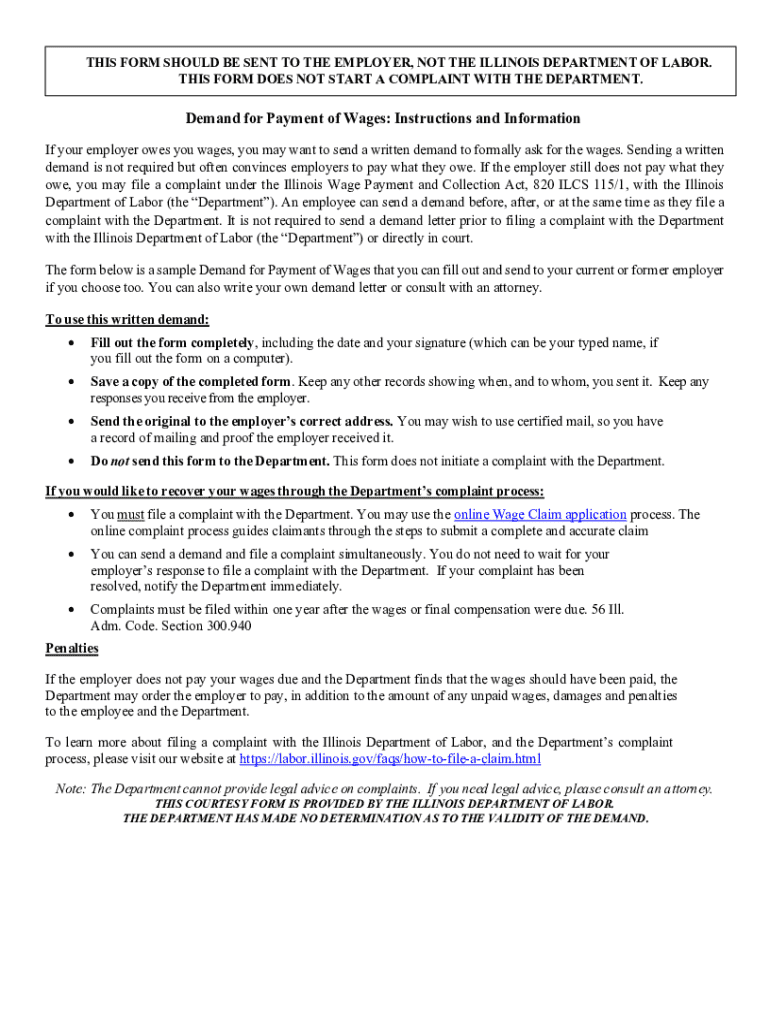 THIS FORM SHOULD BE SENT TO THE EMPLOYER, NOT THE ILLINOIS DEPARTMENT OF LABOR.
THIS FORM DOES NOT START A COMPLAINT WITH THE DEPARTMENT.

Demand for Payment of Wages: Instructions and Information

If your employer owes you wages, you may want to send a written demand to formally ask for the wages. Sending a written demand is not required but often convinces employers to pay what they owe. If the employer still does not pay what they owe, you may file a complaint under the Illinois Wage Payment and Collection Act, 820 ILCS 115/1, with the Illinois Department of Labor (the "Department"). An employee can send a demand before, after, or at the same time as they file a complaint with the Department. It is not required to send a demand letter prior to filing a complaint with the Department with the Illinois Department of Labor (the "Department") or directly in court.

The form below is a sample Demand for Payment of Wages that you can fill out and send to your current or former employer if you choose too. You can also write your own demand letter or consult with an attorney.

To use this written demand:

• Fill out the form completely, including the date and your signature (which can be your typed name, if you fill out the form on a computer).

• Save a copy of the completed form. Keep any other records showing when, and to whom, you sent it. Keep any responses you receive from the employer.

• Send the original to the employer's correct address. You may wish to use certified mail, so you have a record of mailing and proof the employer received it.

• Do not send this form to the Department. This form does not initiate a complaint with the Department.

If you would like to recover your wages through the Department's complaint process:

• You must file a complaint with the Department. You may use the online Wage Claim application process. The online complaint process guides claimants through the steps to submit a complete and accurate claim

• You can send a demand and file a complaint simultaneously. You do not need to wait for your employer's response to file a complaint with the Department. If your complaint has been resolved, notify the Department immediately.

• Complaints must be filed within one year after the wages or final compensation were due. 56 Ill. Adm. Code. Section 300.940

Penalties

If the employer does not pay your wages due and the Department finds that the wages should have been paid, the Department may order the employer to pay, in addition to the amount of any unpaid wages, damages and penalties to the employee and the Department.

To learn more about filing a complaint with the Illinois Department of Labor, and the Department's complaint process, please visit our website at https://labor.illinois.gov/faqs/how-to-file-a-claim.html

Note: The Department cannot provide legal advice on complaints. If you need legal advice, please consult an attorney.
THIS COURTESY FORM IS PROVIDED BY THE ILLINOIS DEPARTMENT OF LABOR.
THE DEPARTMENT HAS MADE NO DETERMINATION AS TO THE VALIDITY OF THE DEMAND.